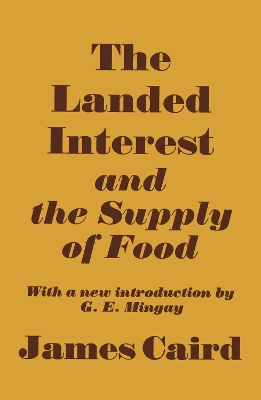 The Landed Interest and the Supply of Food

With a new introduction by G. E. Mingay

James Caird